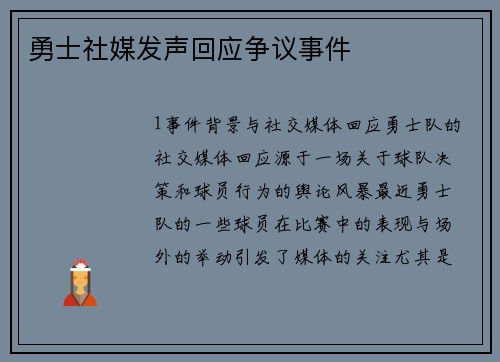 勇士社媒发声回应争议事件

1事件背景与社交媒体回应勇士队的社交媒体回应源于一场关于球队决策和球员行为的舆论风暴最近勇士队的一些球员在比赛中的表现与场外的举动引发了媒体的关注尤其是